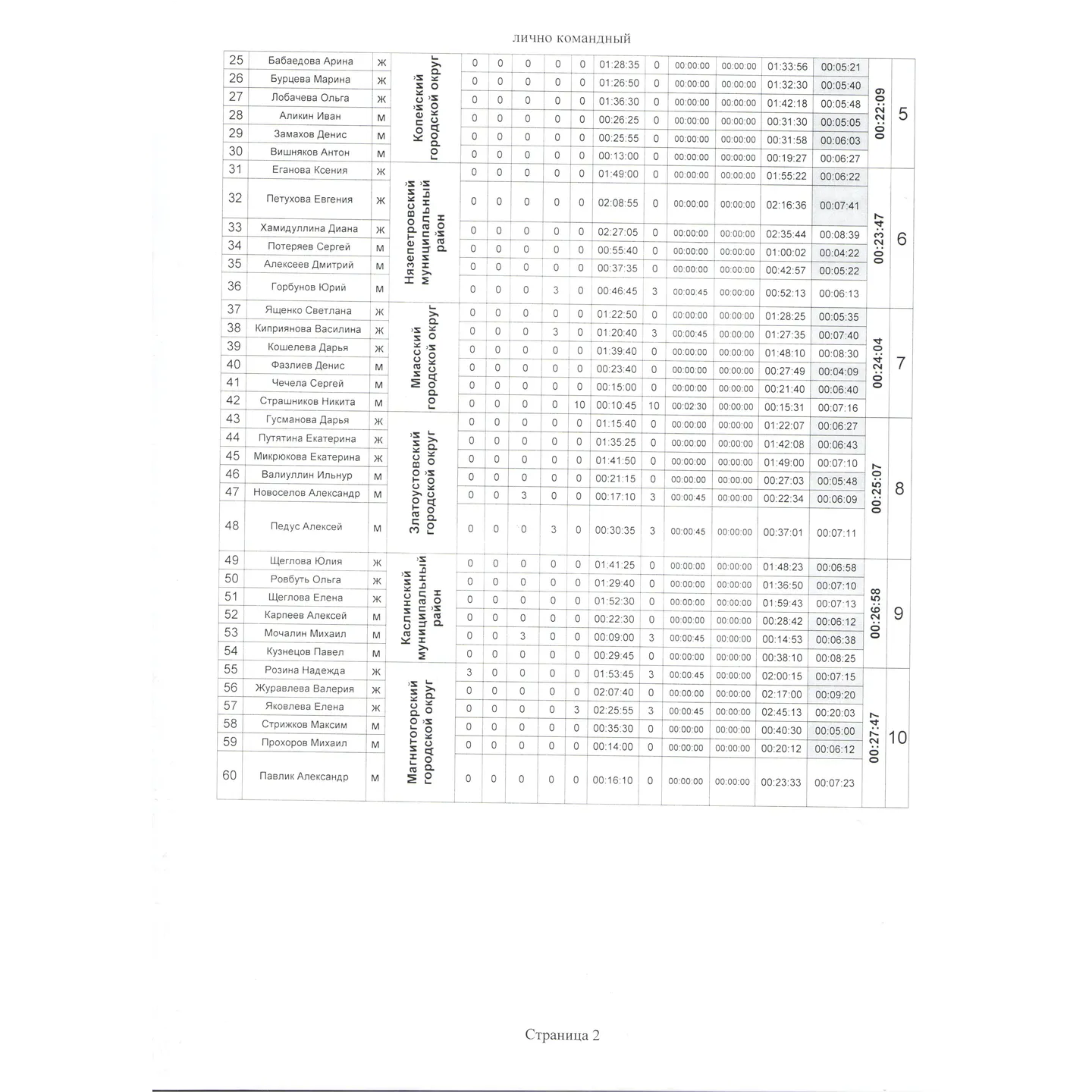 лично командный

| 25 | Бабаедова Арина | ж | Копейский городской округ | 0 | 0 | 0 | 0 | 0 | 01:28:35 | 0 | 00:00:00 | 00:00:00 | 01:33:56 | 00:05:21 | 00:22:09 | 5 |
|---|---|---|---|---|---|---|---|---|---|---|---|---|---|---|---|---|
| 26 | Бурцева Марина | ж | | 0 | 0 | 0 | 0 | 0 | 01:26:50 | 0 | 00:00:00 | 00:00:00 | 01:32:30 | 00:05:40 | | |
| 27 | Лобачева Ольга | ж | | 0 | 0 | 0 | 0 | 0 | 01:36:30 | 0 | 00:00:00 | 00:00:00 | 01:42:18 | 00:05:48 | | |
| 28 | Аликин Иван | м | | 0 | 0 | 0 | 0 | 0 | 00:26:25 | 0 | 00:00:00 | 00:00:00 | 00:31:30 | 00:05:05 | | |
| 29 | Замахов Денис | м | | 0 | 0 | 0 | 0 | 0 | 00:25:55 | 0 | 00:00:00 | 00:00:00 | 00:31:58 | 00:06:03 | | |
| 30 | Вишняков Антон | м | | 0 | 0 | 0 | 0 | 0 | 00:13:00 | 0 | 00:00:00 | 00:00:00 | 00:19:27 | 00:06:27 | | |
| 31 | Еганова Ксения | ж | Нязепетровский муниципальный район | 0 | 0 | 0 | 0 | 0 | 01:49:00 | 0 | 00:00:00 | 00:00:00 | 01:55:22 | 00:06:22 | 00:23:47 | 6 |
| 32 | Петухова Евгения | ж | | 0 | 0 | 0 | 0 | 0 | 02:08:55 | 0 | 00:00:00 | 00:00:00 | 02:16:36 | 00:07:41 | | |
| 33 | Хамидуллина Диана | ж | | 0 | 0 | 0 | 0 | 0 | 02:27:05 | 0 | 00:00:00 | 00:00:00 | 02:35:44 | 00:08:39 | | |
| 34 | Потеряев Сергей | м | | 0 | 0 | 0 | 0 | 0 | 00:55:40 | 0 | 00:00:00 | 00:00:00 | 01:00:02 | 00:04:22 | | |
| 35 | Алексеев Дмитрий | м | | 0 | 0 | 0 | 0 | 0 | 00:37:35 | 0 | 00:00:00 | 00:00:00 | 00:42:57 | 00:05:22 | | |
| 36 | Горбунов Юрий | м | | 0 | 0 | 0 | 3 | 0 | 00:46:45 | 3 | 00:00:45 | 00:00:00 | 00:52:13 | 00:06:13 | | |
| 37 | Ященко Светлана | ж | Миасский городской округ | 0 | 0 | 0 | 0 | 0 | 01:22:50 | 0 | 00:00:00 | 00:00:00 | 01:28:25 | 00:05:35 | 00:24:04 | 7 |
| 38 | Киприянова Василина | ж | | 0 | 0 | 0 | 3 | 0 | 01:20:40 | 3 | 00:00:45 | 00:00:00 | 01:27:35 | 00:07:40 | | |
| 39 | Кошелева Дарья | ж | | 0 | 0 | 0 | 0 | 0 | 01:39:40 | 0 | 00:00:00 | 00:00:00 | 01:48:10 | 00:08:30 | | |
| 40 | Фазлиев Денис | м | | 0 | 0 | 0 | 0 | 0 | 00:23:40 | 0 | 00:00:00 | 00:00:00 | 00:27:49 | 00:04:09 | | |
| 41 | Чечела Сергей | м | | 0 | 0 | 0 | 0 | 0 | 00:15:00 | 0 | 00:00:00 | 00:00:00 | 00:21:40 | 00:06:40 | | |
| 42 | Страшников Никита | м | | 0 | 0 | 0 | 0 | 10 | 00:10:45 | 10 | 00:02:30 | 00:00:00 | 00:15:31 | 00:07:16 | | |
| 43 | Гусманова Дарья | ж | Златоустовский городской округ | 0 | 0 | 0 | 0 | 0 | 01:15:40 | 0 | 00:00:00 | 00:00:00 | 01:22:07 | 00:06:27 | 00:25:07 | 8 |
| 44 | Путятина Екатерина | ж | | 0 | 0 | 0 | 0 | 0 | 01:35:25 | 0 | 00:00:00 | 00:00:00 | 01:42:08 | 00:06:43 | | |
| 45 | Микрюкова Екатерина | ж | | 0 | 0 | 0 | 0 | 0 | 01:41:50 | 0 | 00:00:00 | 00:00:00 | 01:49:00 | 00:07:10 | | |
| 46 | Валиуллин Ильнур | м | | 0 | 0 | 0 | 0 | 0 | 00:21:15 | 0 | 00:00:00 | 00:00:00 | 00:27:03 | 00:05:48 | | |
| 47 | Новоселов Александр | м | | 0 | 0 | 3 | 0 | 0 | 00:17:10 | 3 | 00:00:45 | 00:00:00 | 00:22:34 | 00:06:09 | | |
| 48 | Педус Алексей | м | | 0 | 0 | 0 | 3 | 0 | 00:30:35 | 3 | 00:00:45 | 00:00:00 | 00:37:01 | 00:07:11 | | |
| 49 | Щеглова Юлия | ж | Каслинский муниципальный район | 0 | 0 | 0 | 0 | 0 | 01:41:25 | 0 | 00:00:00 | 00:00:00 | 01:48:23 | 00:06:58 | 00:26:58 | 9 |
| 50 | Ровбуть Ольга | ж | | 0 | 0 | 0 | 0 | 0 | 01:29:40 | 0 | 00:00:00 | 00:00:00 | 01:36:50 | 00:07:10 | | |
| 51 | Щеглова Елена | ж | | 0 | 0 | 0 | 0 | 0 | 01:52:30 | 0 | 00:00:00 | 00:00:00 | 01:59:43 | 00:07:13 | | |
| 52 | Карпеев Алексей | м | | 0 | 0 | 0 | 0 | 0 | 00:22:30 | 0 | 00:00:00 | 00:00:00 | 00:28:42 | 00:06:12 | | |
| 53 | Мочалин Михаил | м | | 0 | 0 | 3 | 0 | 0 | 00:09:00 | 3 | 00:00:45 | 00:00:00 | 00:14:53 | 00:06:38 | | |
| 54 | Кузнецов Павел | м | | 0 | 0 | 0 | 0 | 0 | 00:29:45 | 0 | 00:00:00 | 00:00:00 | 00:38:10 | 00:08:25 | | |
| 55 | Розина Надежда | ж | Магнитогорский городской округ | 3 | 0 | 0 | 0 | 0 | 01:53:45 | 3 | 00:00:45 | 00:00:00 | 02:00:15 | 00:07:15 | 00:27:47 | 10 |
| 56 | Журавлева Валерия | ж | | 0 | 0 | 0 | 0 | 0 | 02:07:40 | 0 | 00:00:00 | 00:00:00 | 02:17:00 | 00:09:20 | | |
| 57 | Яковлева Елена | ж | | 0 | 0 | 0 | 0 | 3 | 02:25:55 | 3 | 00:00:45 | 00:00:00 | 02:45:13 | 00:20:03 | | |
| 58 | Стрижков Максим | м | | 0 | 0 | 0 | 0 | 0 | 00:35:30 | 0 | 00:00:00 | 00:00:00 | 00:40:30 | 00:05:00 | | |
| 59 | Прохоров Михаил | м | | 0 | 0 | 0 | 0 | 0 | 00:14:00 | 0 | 00:00:00 | 00:00:00 | 00:20:12 | 00:06:12 | | |
| 60 | Павлик Александр | м | | 0 | 0 | 0 | 0 | 0 | 00:16:10 | 0 | 00:00:00 | 00:00:00 | 00:23:33 | 00:07:23 | | |

Страница 2